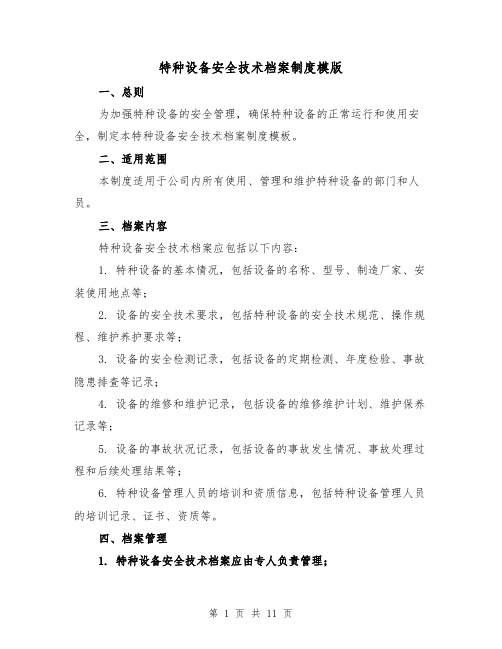 特种设备安全技术档案制度模版

一、总则

为加强特种设备的安全管理，确保特种设备的正常运行和使用安全，制定本特种设备安全技术档案制度模板。

二、适用范围

本制度适用于公司内所有使用、管理和维护特种设备的部门和人员。

三、档案内容

特种设备安全技术档案应包括以下内容：

1. 特种设备的基本情况，包括设备的名称、型号、制造厂家、安装使用地点等；

2. 设备的安全技术要求，包括特种设备的安全技术规范、操作规程、维护养护要求等；

3. 设备的安全检测记录，包括设备的定期检测、年度检验、事故隐患排查等记录；

4. 设备的维修和维护记录，包括设备的维修维护计划、维护保养记录等；

5. 设备的事故状况记录，包括设备的事故发生情况、事故处理过程和后续处理结果等；

6. 特种设备管理人员的培训和资质信息，包括特种设备管理人员的培训记录、证书、资质等。

四、档案管理

1. 特种设备安全技术档案应由专人负责管理；

第 1 页 共 11 页